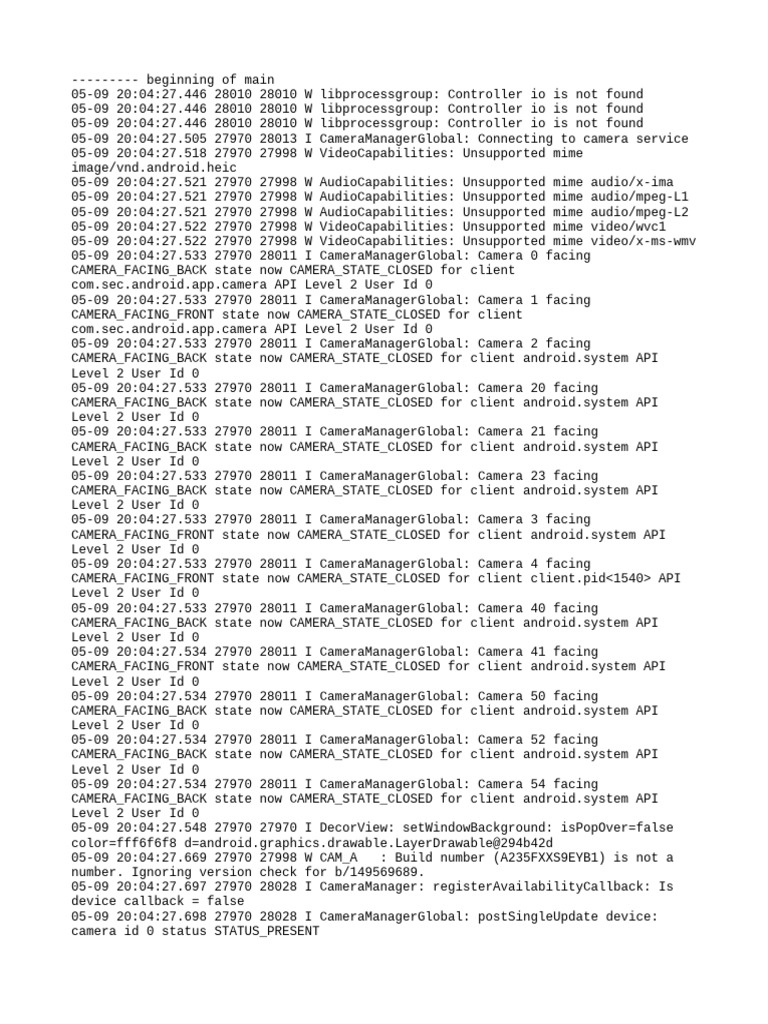 --------- beginning of main
05-09 20:04:27.446 28010 28010 W libprocessgroup: Controller io is not found
05-09 20:04:27.446 28010 28010 W libprocessgroup: Controller io is not found
05-09 20:04:27.446 28010 28010 W libprocessgroup: Controller io is not found
05-09 20:04:27.505 27970 28013 I CameraManagerGlobal: Connecting to camera service
05-09 20:04:27.518 27970 27998 W VideoCapabilities: Unsupported mime image/vnd.android.heic
05-09 20:04:27.521 27970 27998 W AudioCapabilities: Unsupported mime audio/x-ima
05-09 20:04:27.521 27970 27998 W AudioCapabilities: Unsupported mime audio/mpeg-L1
05-09 20:04:27.521 27970 27998 W AudioCapabilities: Unsupported mime audio/mpeg-L2
05-09 20:04:27.522 27970 27998 W VideoCapabilities: Unsupported mime video/wvc1
05-09 20:04:27.522 27970 27998 W VideoCapabilities: Unsupported mime video/x-ms-wmv
05-09 20:04:27.533 27970 28011 I CameraManagerGlobal: Camera 0 facing CAMERA_FACING_BACK state now CAMERA_STATE_CLOSED for client com.sec.android.app.camera API Level 2 User Id 0
05-09 20:04:27.533 27970 28011 I CameraManagerGlobal: Camera 1 facing CAMERA_FACING_FRONT state now CAMERA_STATE_CLOSED for client com.sec.android.app.camera API Level 2 User Id 0
05-09 20:04:27.533 27970 28011 I CameraManagerGlobal: Camera 2 facing CAMERA_FACING_BACK state now CAMERA_STATE_CLOSED for client android.system API Level 2 User Id 0
05-09 20:04:27.533 27970 28011 I CameraManagerGlobal: Camera 20 facing CAMERA_FACING_BACK state now CAMERA_STATE_CLOSED for client android.system API Level 2 User Id 0
05-09 20:04:27.533 27970 28011 I CameraManagerGlobal: Camera 21 facing CAMERA_FACING_BACK state now CAMERA_STATE_CLOSED for client android.system API Level 2 User Id 0
05-09 20:04:27.533 27970 28011 I CameraManagerGlobal: Camera 23 facing CAMERA_FACING_BACK state now CAMERA_STATE_CLOSED for client android.system API Level 2 User Id 0
05-09 20:04:27.533 27970 28011 I CameraManagerGlobal: Camera 3 facing CAMERA_FACING_FRONT state now CAMERA_STATE_CLOSED for client android.system API Level 2 User Id 0
05-09 20:04:27.533 27970 28011 I CameraManagerGlobal: Camera 4 facing CAMERA_FACING_FRONT state now CAMERA_STATE_CLOSED for client client.pid<1540> API Level 2 User Id 0
05-09 20:04:27.533 27970 28011 I CameraManagerGlobal: Camera 40 facing CAMERA_FACING_BACK state now CAMERA_STATE_CLOSED for client android.system API Level 2 User Id 0
05-09 20:04:27.534 27970 28011 I CameraManagerGlobal: Camera 41 facing CAMERA_FACING_FRONT state now CAMERA_STATE_CLOSED for client android.system API Level 2 User Id 0
05-09 20:04:27.534 27970 28011 I CameraManagerGlobal: Camera 50 facing CAMERA_FACING_BACK state now CAMERA_STATE_CLOSED for client android.system API Level 2 User Id 0
05-09 20:04:27.534 27970 28011 I CameraManagerGlobal: Camera 52 facing CAMERA_FACING_BACK state now CAMERA_STATE_CLOSED for client android.system API Level 2 User Id 0
05-09 20:04:27.534 27970 28011 I CameraManagerGlobal: Camera 54 facing CAMERA_FACING_BACK state now CAMERA_STATE_CLOSED for client android.system API Level 2 User Id 0
05-09 20:04:27.548 27970 27970 I DecorView: setWindowBackground: isPopOver=false color=fff6f6f8 d=android.graphics.drawable.LayerDrawable@294b42d
05-09 20:04:27.669 27970 27998 W CAM_A   : Build number (A235FXXS9EYB1) is not a number. Ignoring version check for b/149569689.
05-09 20:04:27.697 27970 28028 I CameraManager: registerAvailabilityCallback: Is device callback = false
05-09 20:04:27.698 27970 28028 I CameraManagerGlobal: postSingleUpdate device: camera id 0 status STATUS_PRESENT